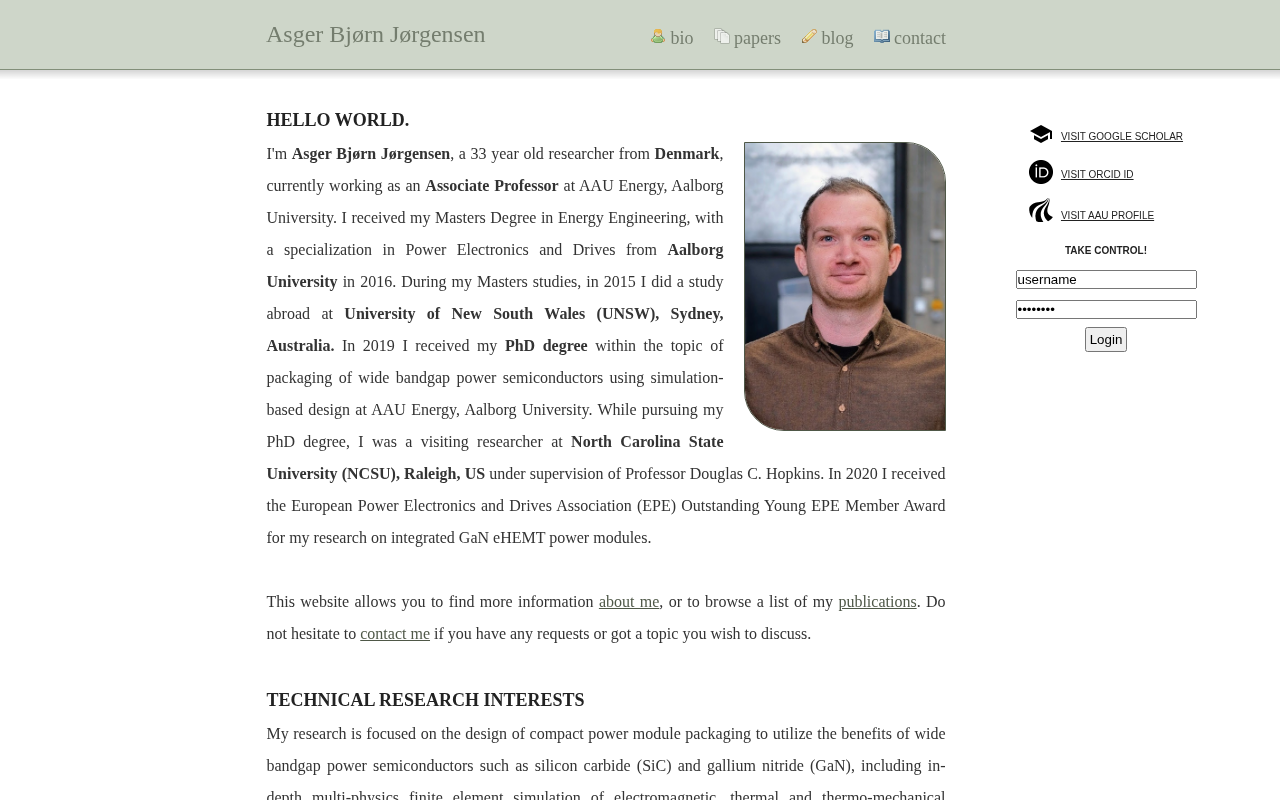 Asger Bjørn Jørgensen

bio papers blog contact

HELLO WORLD.

I'm Asger Bjørn Jørgensen, a 33 year old researcher from Denmark, currently working as an Associate Professor at AAU Energy, Aalborg University. I received my Masters Degree in Energy Engineering, with a specialization in Power Electronics and Drives from Aalborg University in 2016. During my Masters studies, in 2015 I did a study abroad at University of New South Wales (UNSW), Sydney, Australia. In 2019 I received my PhD degree within the topic of packaging of wide bandgap power semiconductors using simulation-based design at AAU Energy, Aalborg University. While pursuing my PhD degree, I was a visiting researcher at North Carolina State University (NCSU), Raleigh, US under supervision of Professor Douglas C. Hopkins. In 2020 I received the European Power Electronics and Drives Association (EPE) Outstanding Young EPE Member Award for my research on integrated GaN eHEMT power modules.

This website allows you to find more information about me, or to browse a list of my publications. Do not hesitate to contact me if you have any requests or got a topic you wish to discuss.

TECHNICAL RESEARCH INTERESTS

My research is focused on the design of compact power module packaging to utilize the benefits of wide bandgap power semiconductors such as silicon carbide (SiC) and gallium nitride (GaN), including in-depth multi-physics finite element simulation of electromagnetic, thermal and thermo-mechanical

VISIT GOOGLE SCHOLAR

VISIT ORCID ID

VISIT AAU PROFILE

TAKE CONTROL!

username

••••••••

Login